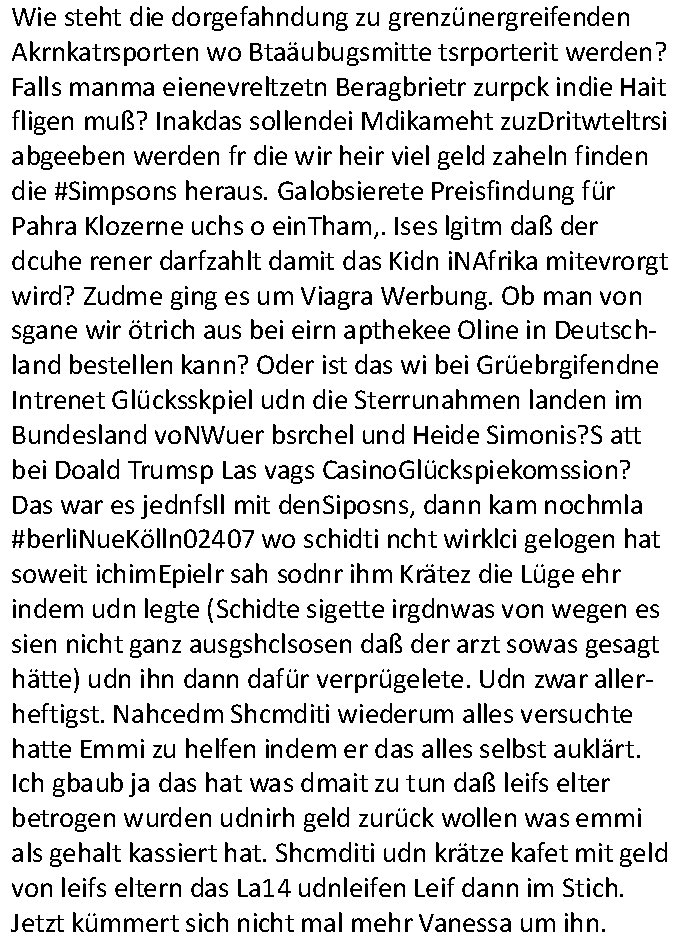 Wie steht die dorgefahndung zu grenzünergreifenden Akrnkatrsporten wo Btaäubugsmitte tsrporterit werden? Falls manma eienevreltzetn Beragbrietr zurpck indie Hait fligen muß? Inakdas sollendei Mdikameht zuzDritwteltrsi abgeeben werden fr die wir heir viel geld zaheln finden die #Simpsons heraus. Galobsierete Preisfindung für Pahra Klozerne uchs o einTham,. Ises lgitm daß der dcuhe rener darfzahlt damit das Kidn iNAfrika mitevrorgt wird? Zudme ging es um Viagra Werbung. Ob man von sgane wir ötrich aus bei eirn apthekee Oline in Deutschland bestellen kann? Oder ist das wi bei Grüebrgifendne Intrenet Glücksskpiel udn die Sterrunahmen landen im Bundesland voNWuer bsrchel und Heide Simonis?S att bei Doald Trumsp Las vags CasinoGlückspiekomssion? Das war es jednfsll mit denSiposns, dann kam nochmla #berliNueKölln02407 wo schidti ncht wirklci gelogen hat soweit ichimEpielr sah sodnr ihm Krätez die Lüge ehr indem udn legte (Schidte sigette irgdnwas von wegen es sien nicht ganz ausgshclsosen daß der arzt sowas gesagt hätte) udn ihn dann dafür verprügelete. Udn zwar allerheftigst. Nahcedm Shcmditi wiederum alles versuchte hatte Emmi zu helfen indem er das alles selbst auklärt. Ich gbaub ja das hat was dmait zu tun daß leifs elter betrogen wurden udnirh geld zurück wollen was emmi als gehalt kassiert hat. Shcmditi udn krätze kafet mit geld von leifs eltern das La14 udnleifen Leif dann im Stich. Jetzt kümmert sich nicht mal mehr Vanessa um ihn.